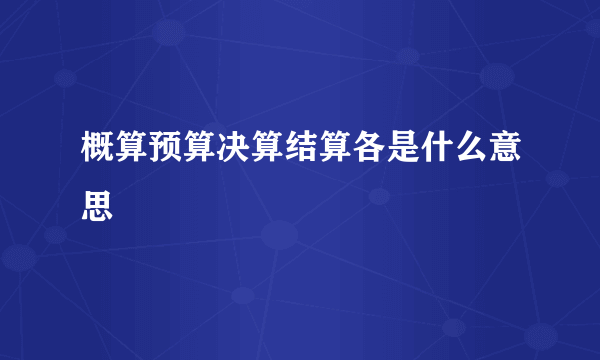 概算预算决算结算各是什么意思